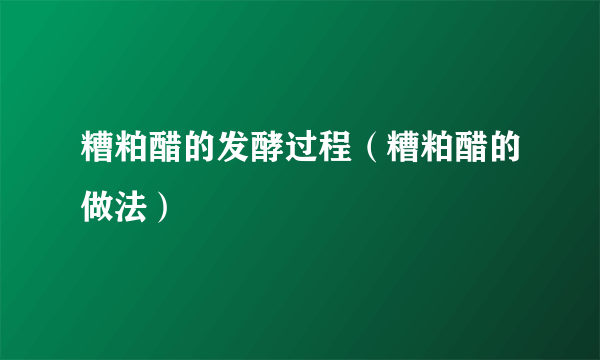 糟粕醋的发酵过程（糟粕醋的做法）